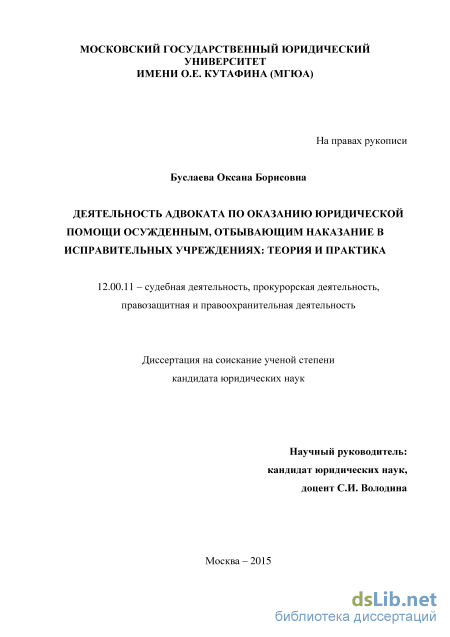 МОСКОВСКИЙ ГОСУДАРСТВЕННЫЙ ЮРИДИЧЕСКИЙ УНИВЕРСИТЕТ ИМЕНИ О.Е. КУТАФИНА (МГЮА)

На правах рукописи

Буслаева Оксана Борисовна

ДЕЯТЕЛЬНОСТЬ АДВОКАТА ПО ОКАЗАНИЮ ЮРИДИЧЕСКОЙ ПОМОЩИ ОСУЖДЕННЫМ, ОТБЫВАЮЩИМ НАКАЗАНИЕ В ИСПРАВИТЕЛЬНЫХ УЧРЕЖДЕНИЯХ: ТЕОРИЯ И ПРАКТИКА

12.00.11 – судебная деятельность, прокурорская деятельность, правозащитная и правоохранительная деятельность

Диссертация на соискание ученой степени кандидата юридических наук

Научный руководитель: кандидат юридических наук, доцент С.И. Володина

Москва – 2015

dsLib.net
библиотека диссертаций